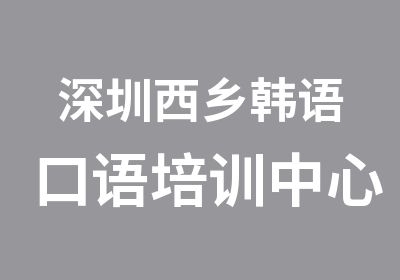 深圳西乡韩语
口语培训中心